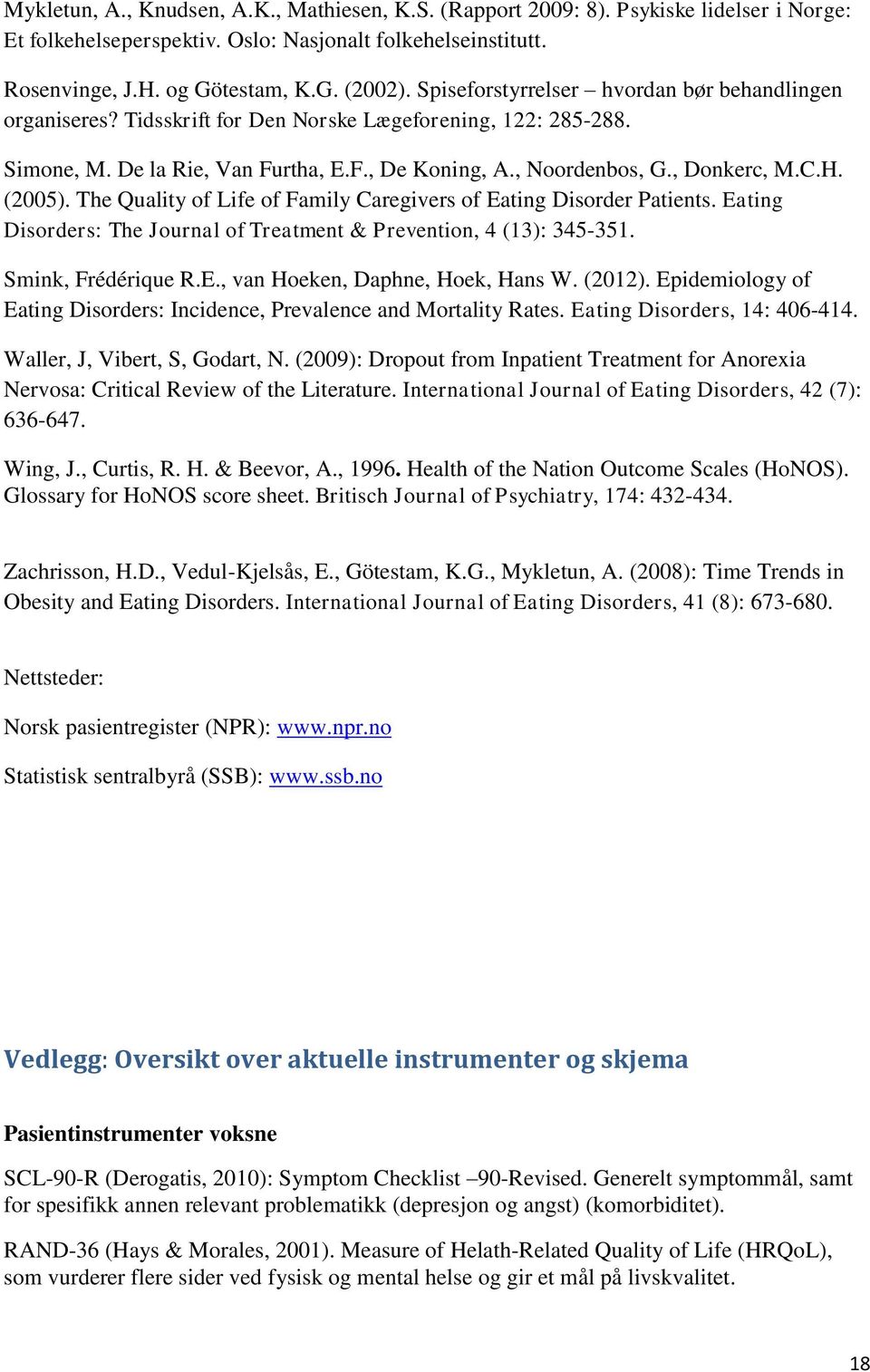 Mykletun, A., Knudsen, A.K., Mathiesen, K.S. (Rapport 2009: 8). Psykiske lidelser i Norge: Et folkehelseperspektiv. Oslo: Nasjonalt folkehelseinstitutt.

Rosenvinge, J.H. og Götestam, K.G. (2002). Spiseforstyrrelser – hvordan bør behandlingen organiseres? Tidsskrift for Den Norske Lægeforening, 122: 285-288.

Simone, M. De la Rie, Van Furtha, E.F., De Koning, A., Noordenbos, G., Donkerc, M.C.H. (2005). The Quality of Life of Family Caregivers of Eating Disorder Patients. Eating Disorders: The Journal of Treatment & Prevention, 4 (13): 345-351.

Smink, Frédérique R.E., van Hoeken, Daphne, Hoek, Hans W. (2012). Epidemiology of Eating Disorders: Incidence, Prevalence and Mortality Rates. Eating Disorders, 14: 406-414.

Waller, J, Vibert, S, Godart, N. (2009): Dropout from Inpatient Treatment for Anorexia Nervosa: Critical Review of the Literature. International Journal of Eating Disorders, 42 (7): 636-647.

Wing, J., Curtis, R. H. & Beevor, A., 1996. Health of the Nation Outcome Scales (HoNOS). Glossary for HoNOS score sheet. Britisch Journal of Psychiatry, 174: 432-434.

Zachrisson, H.D., Vedul-Kjelsås, E., Götestam, K.G., Mykletun, A. (2008): Time Trends in Obesity and Eating Disorders. International Journal of Eating Disorders, 41 (8): 673-680.

Nettsteder:

Norsk pasientregister (NPR): www.npr.no

Statistisk sentralbyrå (SSB): www.ssb.no

Vedlegg: Oversikt over aktuelle instrumenter og skjema

Pasientinstrumenter voksne

SCL-90-R (Derogatis, 2010): Symptom Checklist –90-Revised. Generelt symptommål, samt for spesifikk annen relevant problematikk (depresjon og angst) (komorbiditet).

RAND-36 (Hays & Morales, 2001). Measure of Helath-Related Quality of Life (HRQoL), som vurderer flere sider ved fysisk og mental helse og gir et mål på livskvalitet.

18